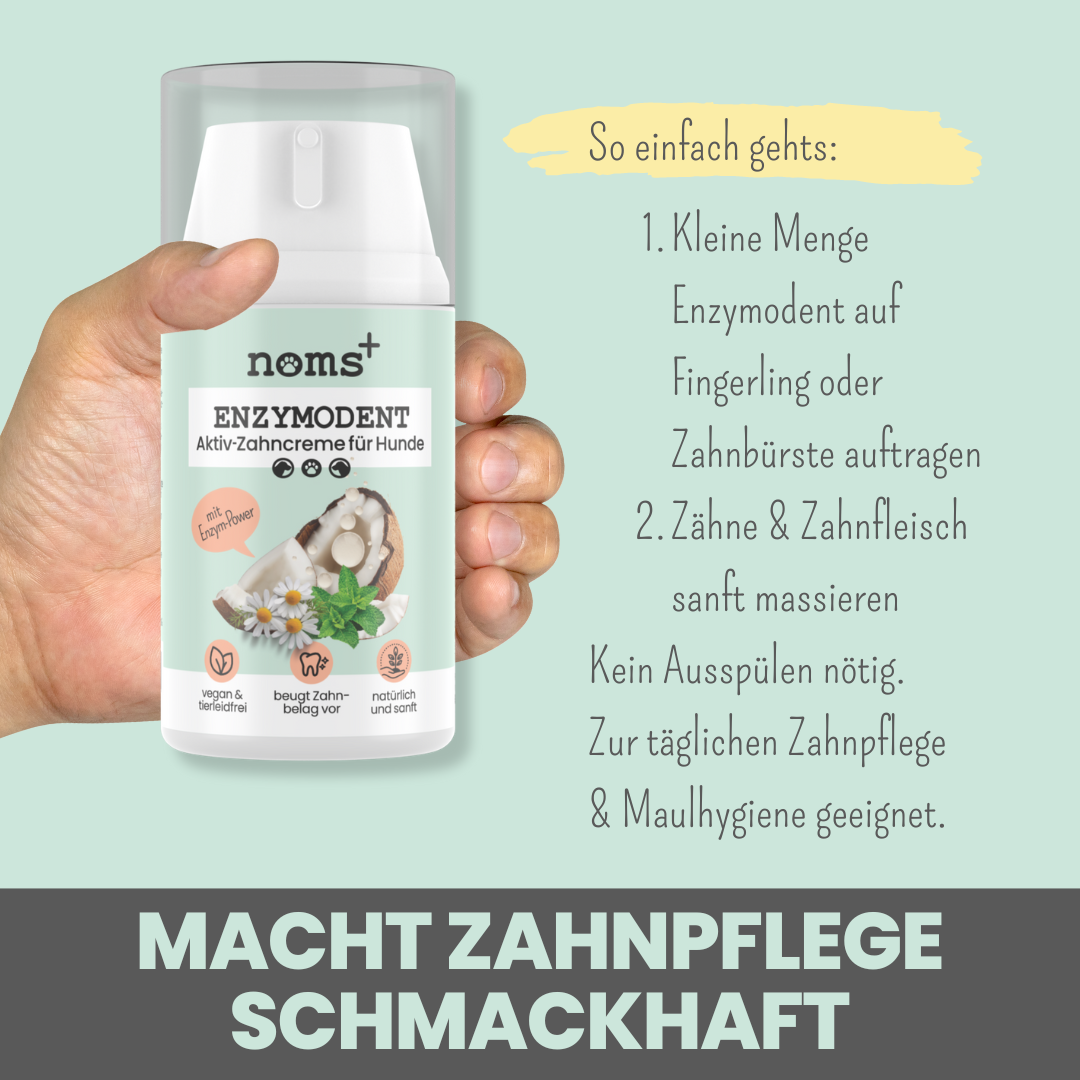 noms+

ENZYMODENT
Aktiv-Zahncreme für Hunde

mit Enzym-Power

vegan & tierleidfrei

beugt Zahnbelag vor

natürlich und sanft

So einfach gehts:

1. Kleine Menge Enzymodent auf Fingerling oder Zahnbürste auftragen
2. Zähne & Zahnfleisch sanft massieren

Kein Ausspülen nötig. Zur täglichen Zahnpflege & Maulhygiene geeignet.

MACHT ZAHNPFLEGE SCHMACKHAFT